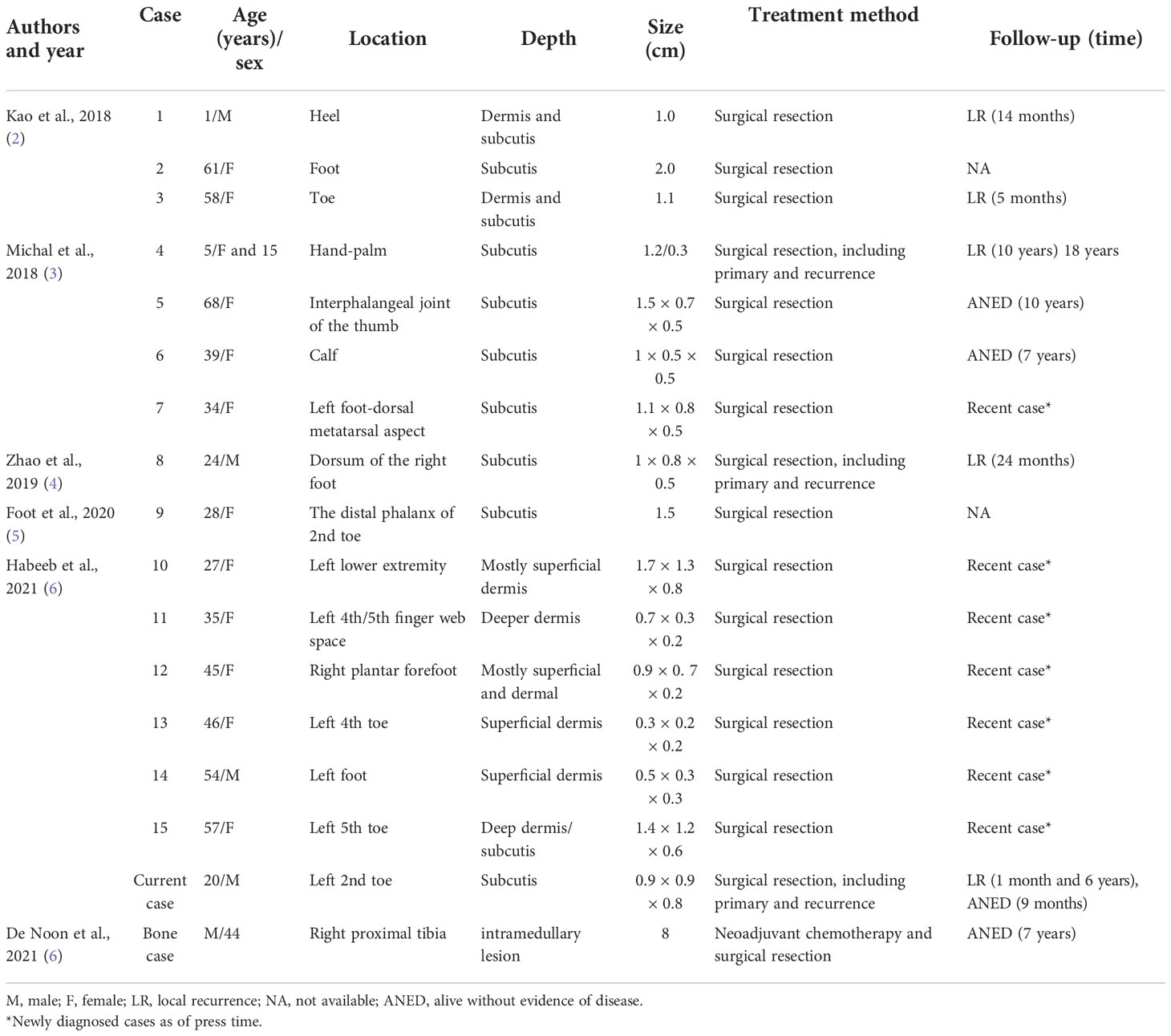 | Authors and year | Case | Age (years)/ sex | Location | Depth | Size (cm) | Treatment method | Follow-up (time) |
|---|---|---|---|---|---|---|---|
| Kao et al., 2018 (2) | 1 | 1/M | Heel | Dermis and subcutis | 1.0 | Surgical resection | LR (14 months) |
| | 2 | 61/F | Foot | Subcutis | 2.0 | Surgical resection | NA |
| | 3 | 58/F | Toe | Dermis and subcutis | 1.1 | Surgical resection | LR (5 months) |
| Michal et al., 2018 (3) | 4 | 5/F and 15 | Hand-palm | Subcutis | 1.2/0.3 | Surgical resection, including primary and recurrence | LR (10 years) 18 years |
| | 5 | 68/F | Interphalangeal joint of the thumb | Subcutis | 1.5 × 0.7 × 0.5 | Surgical resection | ANED (10 years) |
| | 6 | 39/F | Calf | Subcutis | 1 × 0.5 × 0.5 | Surgical resection | ANED (7 years) |
| | 7 | 34/F | Left foot-dorsal metatarsal aspect | Subcutis | 1.1 × 0.8 × 0.5 | Surgical resection | Recent case* |
| Zhao et al., 2019 (4) | 8 | 24/M | Dorsum of the right foot | Subcutis | 1 × 0.8 × 0.5 | Surgical resection, including primary and recurrence | LR (24 months) |
| Foot et al., 2020 (5) | 9 | 28/F | The distal phalanx of 2nd toe | Subcutis | 1.5 | Surgical resection | NA |
| Habeeb et al., 2021 (6) | 10 | 27/F | Left lower extremity | Mostly superficial dermis | 1.7 × 1.3 × 0.8 | Surgical resection | Recent case* |
| | 11 | 35/F | Left 4th/5th finger web space | Deeper dermis | 0.7 × 0.3 × 0.2 | Surgical resection | Recent case* |
| | 12 | 45/F | Right plantar forefoot | Mostly superficial and dermal | 0.9 × 0. 7 × 0.2 | Surgical resection | Recent case* |
| | 13 | 46/F | Left 4th toe | Superficial dermis | 0.3 × 0.2 × 0.2 | Surgical resection | Recent case* |
| | 14 | 54/M | Left foot | Superficial dermis | 0.5 × 0.3 × 0.3 | Surgical resection | Recent case* |
| | 15 | 57/F | Left 5th toe | Deep dermis/ subcutis | 1.4 × 1.2 × 0.6 | Surgical resection | Recent case* |
| | Current case | 20/M | Left 2nd toe | Subcutis | 0.9 × 0.9 × 0.8 | Surgical resection, including primary and recurrence | LR (1 month and 6 years), ANED (9 months) |
| De Noon et al., 2021 (6) | Bone case | M/44 | Right proximal tibia | intramedullary lesion | 8 | Neoadjuvant chemotherapy and surgical resection | ANED (7 years) |

M, male; F, female; LR, local recurrence; NA, not available; ANED, alive without evidence of disease.
*Newly diagnosed cases as of press time.